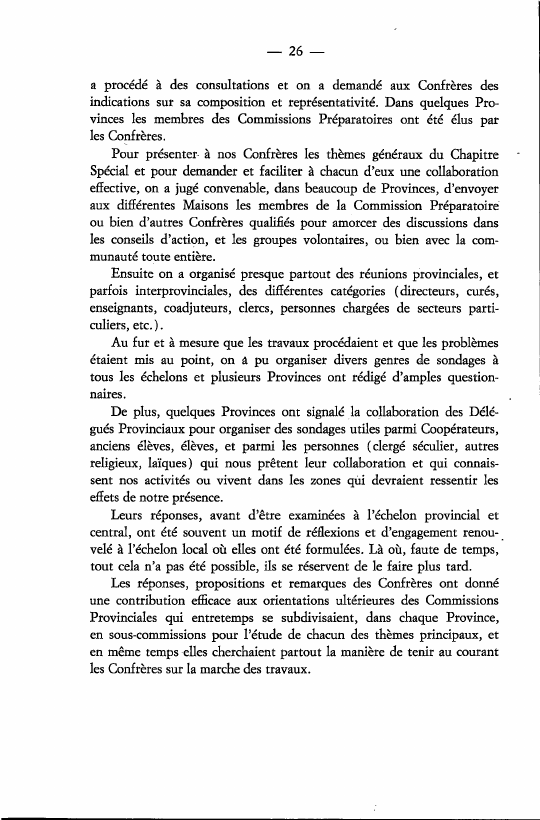 — 26 —

a procédé à des consultations et on a demandé aux Confrères des indications sur sa composition et représentativité. Dans quelques Provinces les membres des Commissions Préparatoires ont été élus par les Confrères.

Pour présenter à nos Confrères les thèmes généraux du Chapitre Spécial et pour demander et faciliter à chacun d'eux une collaboration effective, on a jugé convenable, dans beaucoup de Provinces, d'envoyer aux différentes Maisons les membres de la Commission Préparatoire ou bien d'autres Confrères qualifiés pour amorcer des discussions dans les conseils d'action, et les groupes volontaires, ou bien avec la communauté toute entière.

Ensuite on a organisé presque partout des réunions provinciales, et parfois interprovinciales, des différentes catégories (directeurs, curés, enseignants, coadjuteurs, clercs, personnes chargées de secteurs particuliers, etc.).

Au fur et à mesure que les travaux procédaient et que les problèmes étaient mis au point, on a pu organiser divers genres de sondages à tous les échelons et plusieurs Provinces ont rédigé d'amples questionnaires.

De plus, quelques Provinces ont signalé la collaboration des Délégués Provinciaux pour organiser des sondages utiles parmi Coopérateurs, anciens élèves, élèves, et parmi les personnes (clergé séculier, autres religieux, laïques) qui nous prêtent leur collaboration et qui connaissent nos activités ou vivent dans les zones qui devraient ressentir les effets de notre présence.

Leurs réponses, avant d'être examinées à l'échelon provincial et central, ont été souvent un motif de réflexions et d'engagement renouvelé à l'échelon local où elles ont été formulées. Là où, faute de temps, tout cela n'a pas été possible, ils se réservent de le faire plus tard.

Les réponses, propositions et remarques des Confrères ont donné une contribution efficace aux orientations ultérieures des Commissions Provinciales qui entretemps se subdivisaient, dans chaque Province, en sous-commissions pour l'étude de chacun des thèmes principaux, et en même temps elles cherchaient partout la manière de tenir au courant les Confrères sur la marche des travaux.